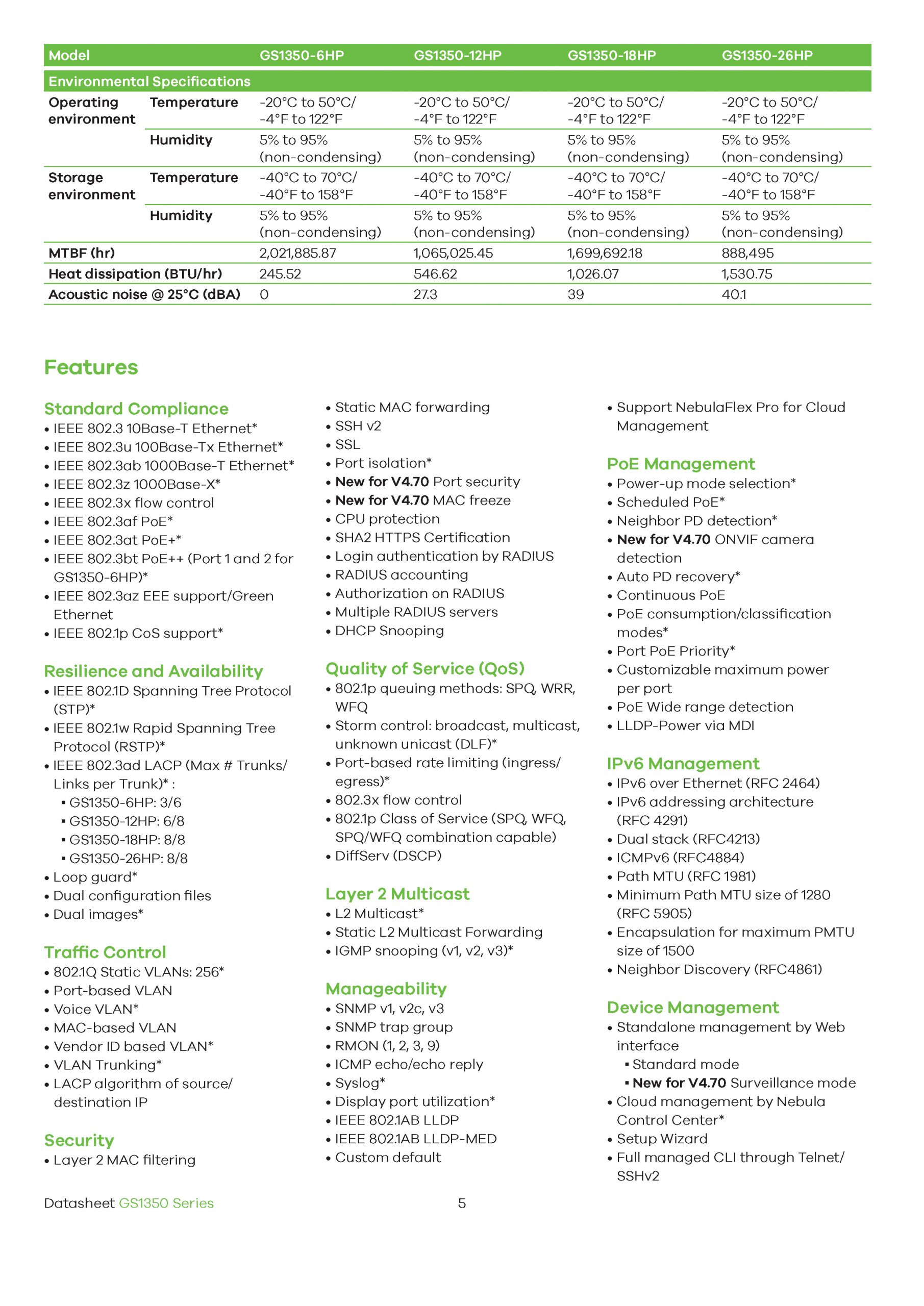 | Model | | GS1350-6HP | GS1350-12HP | GS1350-18HP | GS1350-26HP |
|---|---|---|---|---|---|
| Environmental Specifications | | | | | |
| Operating environment | Temperature | -20°C to 50°C/ -4°F to 122°F | -20°C to 50°C/ -4°F to 122°F | -20°C to 50°C/ -4°F to 122°F | -20°C to 50°C/ -4°F to 122°F |
| | Humidity | 5% to 95% (non-condensing) | 5% to 95% (non-condensing) | 5% to 95% (non-condensing) | 5% to 95% (non-condensing) |
| Storage environment | Temperature | -40°C to 70°C/ -40°F to 158°F | -40°C to 70°C/ -40°F to 158°F | -40°C to 70°C/ -40°F to 158°F | -40°C to 70°C/ -40°F to 158°F |
| | Humidity | 5% to 95% (non-condensing) | 5% to 95% (non-condensing) | 5% to 95% (non-condensing) | 5% to 95% (non-condensing) |
| MTBF (hr) | | 2,021,885.87 | 1,065,025.45 | 1,699,692.18 | 888,495 |
| Heat dissipation (BTU/hr) | | 245.52 | 546.62 | 1,026.07 | 1,530.75 |
| Acoustic noise @ 25°C (dBA) | | 0 | 27.3 | 39 | 40.1 |

Features

Standard Compliance
• IEEE 802.3 10Base-T Ethernet*
• IEEE 802.3u 100Base-Tx Ethernet*
• IEEE 802.3ab 1000Base-T Ethernet*
• IEEE 802.3z 1000Base-X*
• IEEE 802.3x flow control
• IEEE 802.3af PoE*
• IEEE 802.3at PoE+*
• IEEE 802.3bt PoE++ (Port 1 and 2 for GS1350-6HP)*
• IEEE 802.3az EEE support/Green Ethernet
• IEEE 802.1p CoS support*

Resilience and Availability
• IEEE 802.1D Spanning Tree Protocol (STP)*
• IEEE 802.1w Rapid Spanning Tree Protocol (RSTP)*
• IEEE 802.3ad LACP (Max # Trunks/ Links per Trunk)* :
▪ GS1350-6HP: 3/6
▪ GS1350-12HP: 6/8
▪ GS1350-18HP: 8/8
▪ GS1350-26HP: 8/8
• Loop guard*
• Dual configuration files
• Dual images*

Traffic Control
• 802.1Q Static VLANs: 256*
• Port-based VLAN
• Voice VLAN*
• MAC-based VLAN
• Vendor ID based VLAN*
• VLAN Trunking*
• LACP algorithm of source/ destination IP

Security
• Layer 2 MAC filtering
• Static MAC forwarding
• SSH v2
• SSL
• Port isolation*
• New for V4.70 Port security
• New for V4.70 MAC freeze
• CPU protection
• SHA2 HTTPS Certification
• Login authentication by RADIUS
• RADIUS accounting
• Authorization on RADIUS
• Multiple RADIUS servers
• DHCP Snooping

Quality of Service (QoS)
• 802.1p queuing methods: SPQ, WRR, WFQ
• Storm control: broadcast, multicast, unknown unicast (DLF)*
• Port-based rate limiting (ingress/ egress)*
• 802.3x flow control
• 802.1p Class of Service (SPQ, WFQ, SPQ/WFQ combination capable)
• DiffServ (DSCP)

Layer 2 Multicast
• L2 Multicast*
• Static L2 Multicast Forwarding
• IGMP snooping (v1, v2, v3)*

Manageability
• SNMP v1, v2c, v3
• SNMP trap group
• RMON (1, 2, 3, 9)
• ICMP echo/echo reply
• Syslog*
• Display port utilization*
• IEEE 802.1AB LLDP
• IEEE 802.1AB LLDP-MED
• Custom default
• Support NebulaFlex Pro for Cloud Management

PoE Management
• Power-up mode selection*
• Scheduled PoE*
• Neighbor PD detection*
• New for V4.70 ONVIF camera detection
• Auto PD recovery*
• Continuous PoE
• PoE consumption/classification modes*
• Port PoE Priority*
• Customizable maximum power per port
• PoE Wide range detection
• LLDP-Power via MDI

IPv6 Management
• IPv6 over Ethernet (RFC 2464)
• IPv6 addressing architecture (RFC 4291)
• Dual stack (RFC4213)
• ICMPv6 (RFC4884)
• Path MTU (RFC 1981)
• Minimum Path MTU size of 1280 (RFC 5905)
• Encapsulation for maximum PMTU size of 1500
• Neighbor Discovery (RFC4861)

Device Management
• Standalone management by Web interface
▪ Standard mode
▪ New for V4.70 Surveillance mode
• Cloud management by Nebula Control Center*
• Setup Wizard
• Full managed CLI through Telnet/ SSHv2

Datasheet GS1350 Series 5